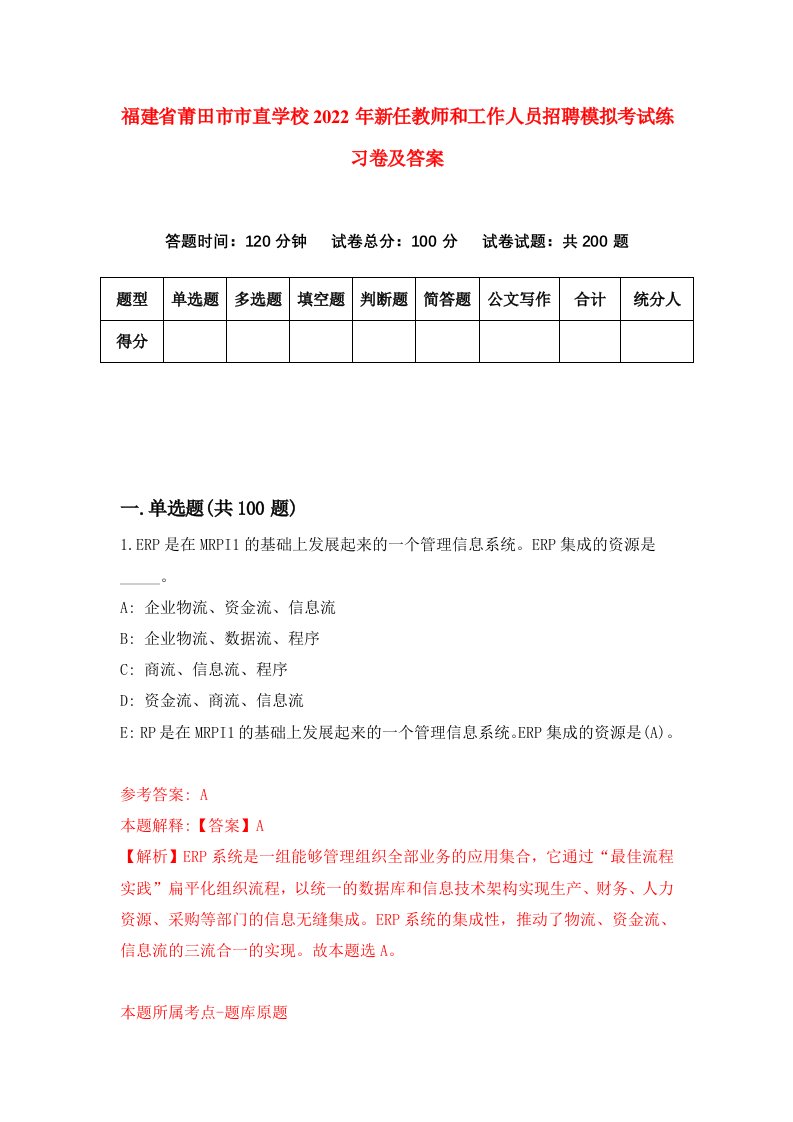 福建省莆田市市直学校2022年新任教师和工作人员招聘模拟考试练习卷及答案

答题时间：120分钟　试卷总分：100分　试卷试题：共200题

| 题型 | 单选题 | 多选题 | 填空题 | 判断题 | 简答题 | 公文写作 | 合计 | 统分人 |
|---|---|---|---|---|---|---|---|---|
| 得分 |  |  |  |  |  |  |  |  |

一.单选题(共100题)

1.ERP是在MRPI1的基础上发展起来的一个管理信息系统。ERP集成的资源是_____。

A: 企业物流、资金流、信息流

B: 企业物流、数据流、程序

C: 商流、信息流、程序

D: 资金流、商流、信息流

E:RP是在MRPI1的基础上发展起来的一个管理信息系统。ERP集成的资源是(A)。

参考答案: A

本题解释:【答案】A

【解析】ERP系统是一组能够管理组织全部业务的应用集合，它通过“最佳流程实践”扁平化组织流程，以统一的数据库和信息技术架构实现生产、财务、人力资源、采购等部门的信息无缝集成。ERP系统的集成性，推动了物流、资金流、信息流的三流合一的实现。故本题选A。

本题所属考点-题库原题